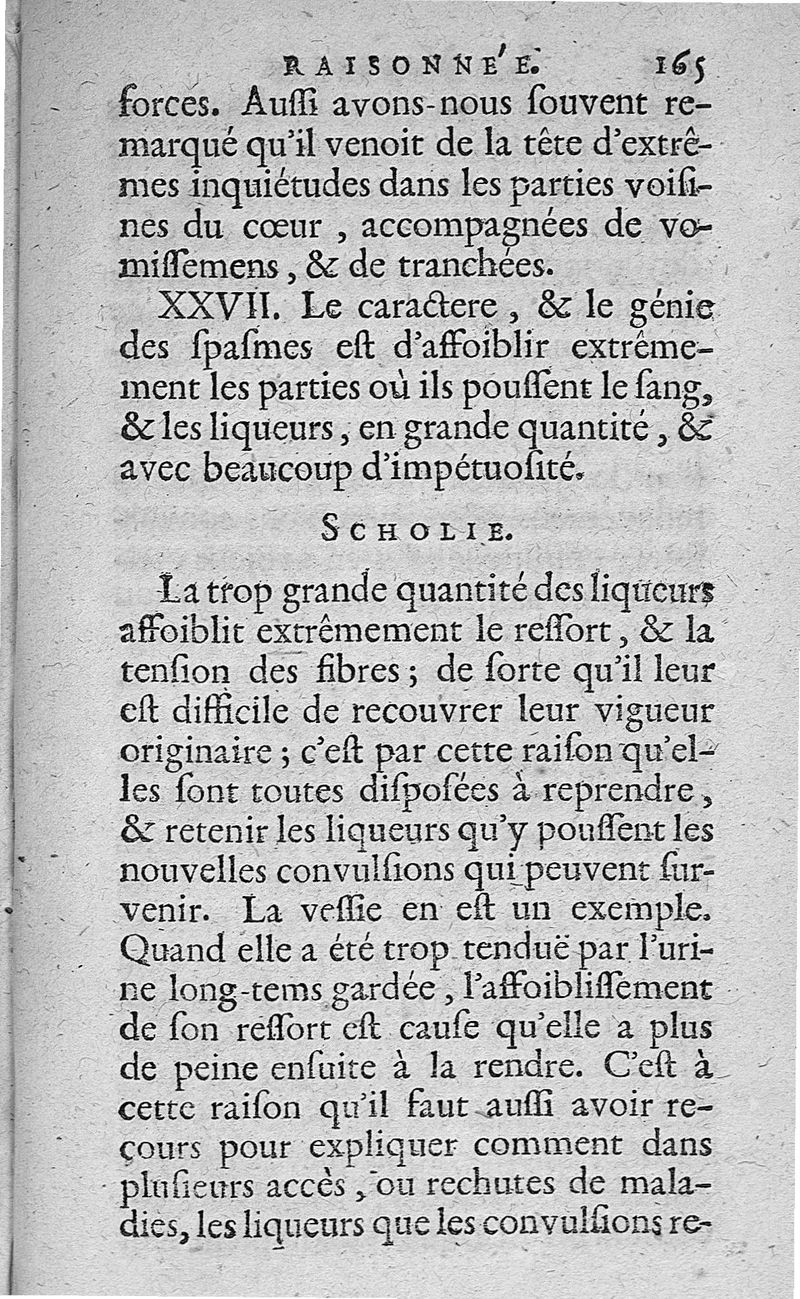 RAISONNE'E. 165

forces. Auſſi avons-nous ſouvent remarqué qu'il venoit de la tête d'extrêmes inquiétudes dans les parties voiſines du cœur, accompagnées de vomiſſemens, & de tranchées.

XXVII. Le caractere, & le génie des ſpaſmes eſt d'affoiblir extrêmement les parties où ils pouſſent le ſang, & les liqueurs, en grande quantité, & avec beaucoup d'impétuoſité.

SCHOLIE.

La trop grande quantité des liqueurs affoiblit extrêmement le reſſort, & la tenſion des fibres; de ſorte qu'il leur eſt difficile de recouvrer leur vigueur originaire; c'eſt par cette raiſon qu'elles ſont toutes diſpoſées à reprendre, & retenir les liqueurs qu'y pouſſent les nouvelles convulſions qui peuvent ſurvenir. La veſſie en eſt un exemple. Quand elle a été trop tenduë par l'urine long-tems gardée, l'affoibliſſement de ſon reſſort eſt cauſe qu'elle a plus de peine enſuite à la rendre. C'eſt à cette raiſon qu'il faut auſſi avoir recours pour expliquer comment dans pluſieurs accès, ou rechutes de maladies, les liqueurs que les convulſions re-